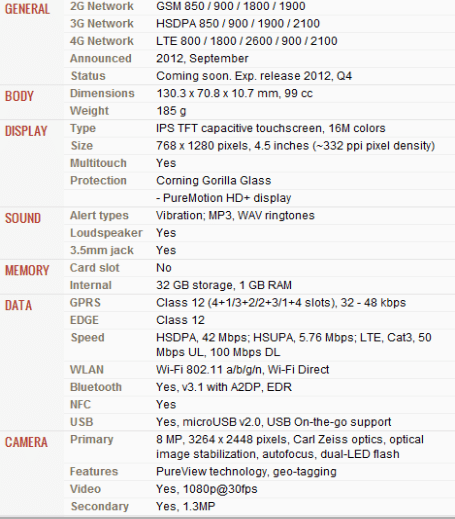 | | | |
|---|---|---|
| GENERAL | 2G Network | GSM 850 / 900 / 1800 / 1900 |
| | 3G Network | HSDPA 850 / 900 / 1900 / 2100 |
| | 4G Network | LTE 800 / 1800 / 2600 / 900 / 2100 |
| | Announced | 2012, September |
| | Status | Coming soon. Exp. release 2012, Q4 |
| BODY | Dimensions | 130.3 x 70.8 x 10.7 mm, 99 cc |
| | Weight | 185 g |
| DISPLAY | Type | IPS TFT capacitive touchscreen, 16M colors |
| | Size | 768 x 1280 pixels, 4.5 inches (~332 ppi pixel density) |
| | Multitouch | Yes |
| | Protection | Corning Gorilla Glass |
| | | - PureMotion HD+ display |
| SOUND | Alert types | Vibration; MP3, WAV ringtones |
| | Loudspeaker | Yes |
| | 3.5mm jack | Yes |
| MEMORY | Card slot | No |
| | Internal | 32 GB storage, 1 GB RAM |
| DATA | GPRS | Class 12 (4+1/3+2/2+3/1+4 slots), 32 - 48 kbps |
| | EDGE | Class 12 |
| | Speed | HSDPA, 42 Mbps; HSUPA, 5.76 Mbps; LTE, Cat3, 50 Mbps UL, 100 Mbps DL |
| | WLAN | Wi-Fi 802.11 a/b/g/n, Wi-Fi Direct |
| | Bluetooth | Yes, v3.1 with A2DP, EDR |
| | NFC | Yes |
| | USB | Yes, microUSB v2.0, USB On-the-go support |
| CAMERA | Primary | 8 MP, 3264 x 2448 pixels, Carl Zeiss optics, optical image stabilization, autofocus, dual-LED flash |
| | Features | PureView technology, geo-tagging |
| | Video | Yes, 1080p@30fps |
| | Secondary | Yes, 1.3MP |